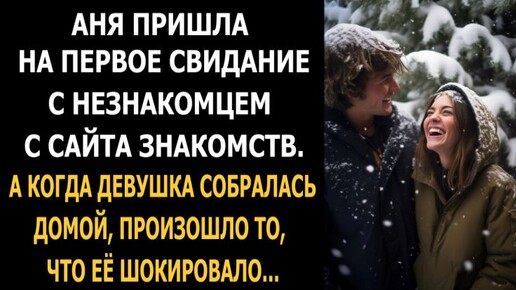 АНЯ ПРИШЛА НА ПЕРВОЕ СВИДАНИЕ С НЕЗНАКОМЦЕМ С САЙТА ЗНАКОМСТВ.

А КОГДА ДЕВУШКА СОБРАЛАСЬ ДОМОЙ, ПРОИЗОШЛО ТО, ЧТО ЕЁ ШОКИРОВАЛО...